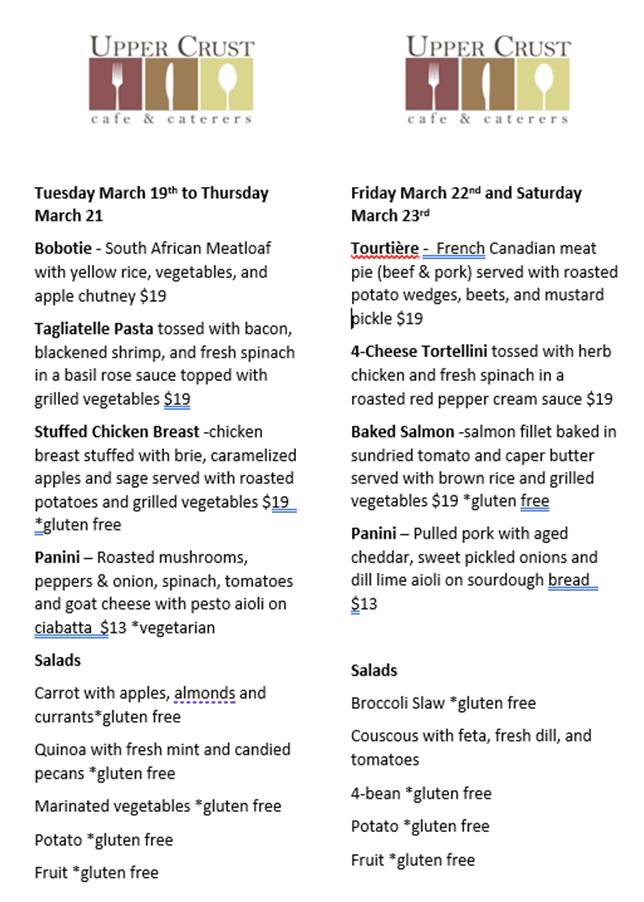 UPPER CRUST
cafe & caterers

Tuesday March 19th to Thursday March 21

Bobotie - South African Meatloaf with yellow rice, vegetables, and apple chutney $19

Tagliatelle Pasta tossed with bacon, blackened shrimp, and fresh spinach in a basil rose sauce topped with grilled vegetables $19

Stuffed Chicken Breast -chicken breast stuffed with brie, caramelized apples and sage served with roasted potatoes and grilled vegetables $19 *gluten free

Panini – Roasted mushrooms, peppers & onion, spinach, tomatoes and goat cheese with pesto aioli on ciabatta $13 *vegetarian

Salads

Carrot with apples, almonds and currants*gluten free

Quinoa with fresh mint and candied pecans *gluten free

Marinated vegetables *gluten free

Potato *gluten free

Fruit *gluten free

UPPER CRUST
cafe & caterers

Friday March 22nd and Saturday March 23rd

Tourtière - French Canadian meat pie (beef & pork) served with roasted potato wedges, beets, and mustard pickle $19

4-Cheese Tortellini tossed with herb chicken and fresh spinach in a roasted red pepper cream sauce $19

Baked Salmon -salmon fillet baked in sundried tomato and caper butter served with brown rice and grilled vegetables $19 *gluten free

Panini – Pulled pork with aged cheddar, sweet pickled onions and dill lime aioli on sourdough bread $13

Salads

Broccoli Slaw *gluten free

Couscous with feta, fresh dill, and tomatoes

4-bean *gluten free

Potato *gluten free

Fruit *gluten free